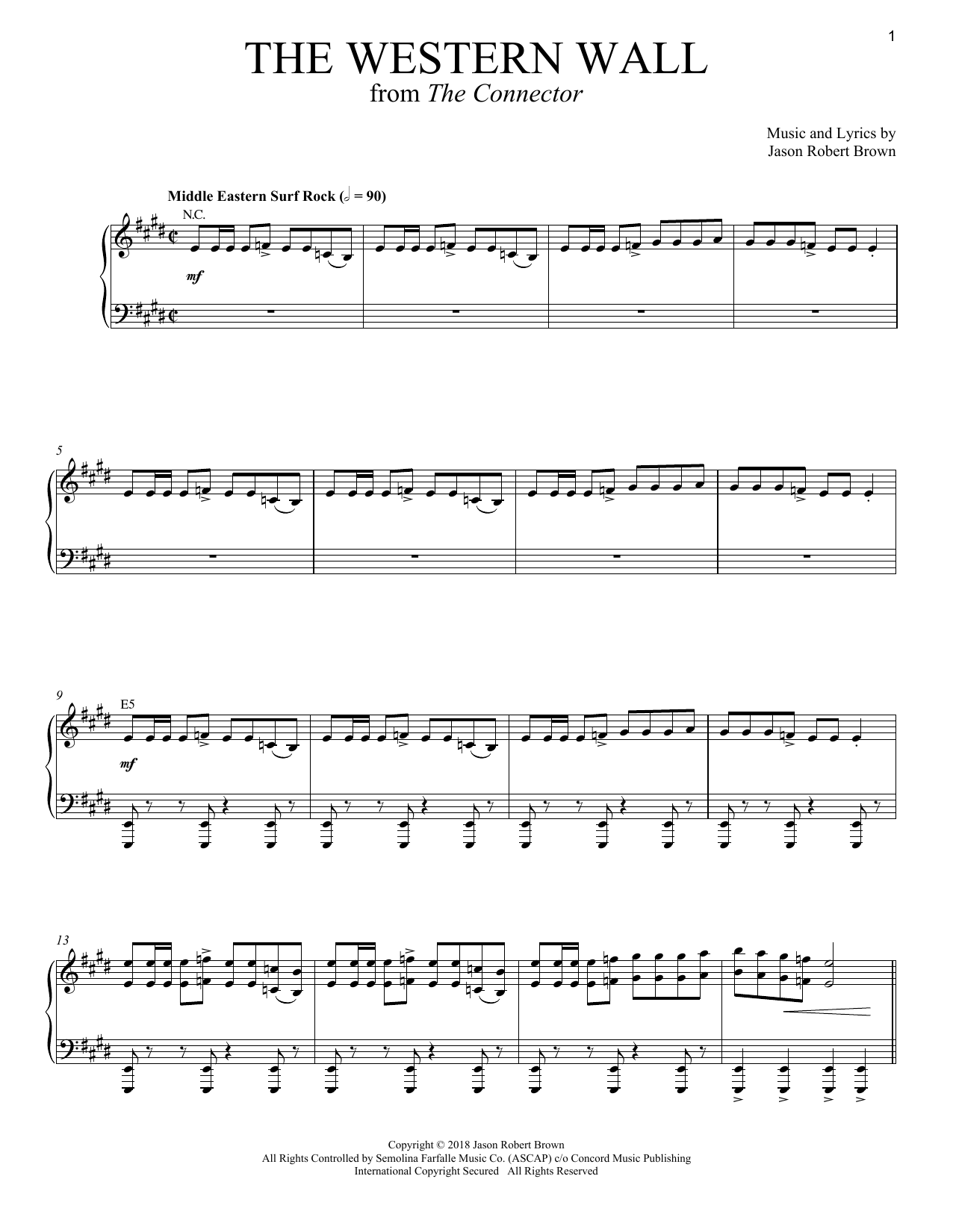 1

THE WESTERN WALL

from The Connector

Music and Lyrics by
Jason Robert Brown

Middle Eastern Surf Rock (𝅗𝅥 = 90)

N.C.

mf

5

9

E5

mf

13

Copyright © 2018 Jason Robert Brown
All Rights Controlled by Semolina Farfalle Music Co. (ASCAP) c/o Concord Music Publishing
International Copyright Secured All Rights Reserved